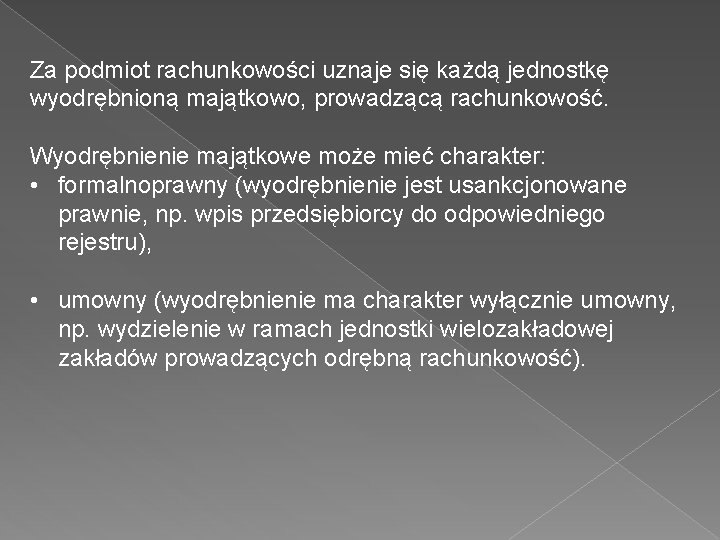 Za podmiot rachunkowości uznaje się każdą jednostkę wyodrębnioną majątkowo, prowadzącą rachunkowość.

Wyodrębnienie majątkowe może mieć charakter:
• formalnoprawny (wyodrębnienie jest usankcjonowane prawnie, np. wpis przedsiębiorcy do odpowiedniego rejestru),

• umowny (wyodrębnienie ma charakter wyłącznie umowny, np. wydzielenie w ramach jednostki wielozakładowej zakładów prowadzących odrębną rachunkowość).